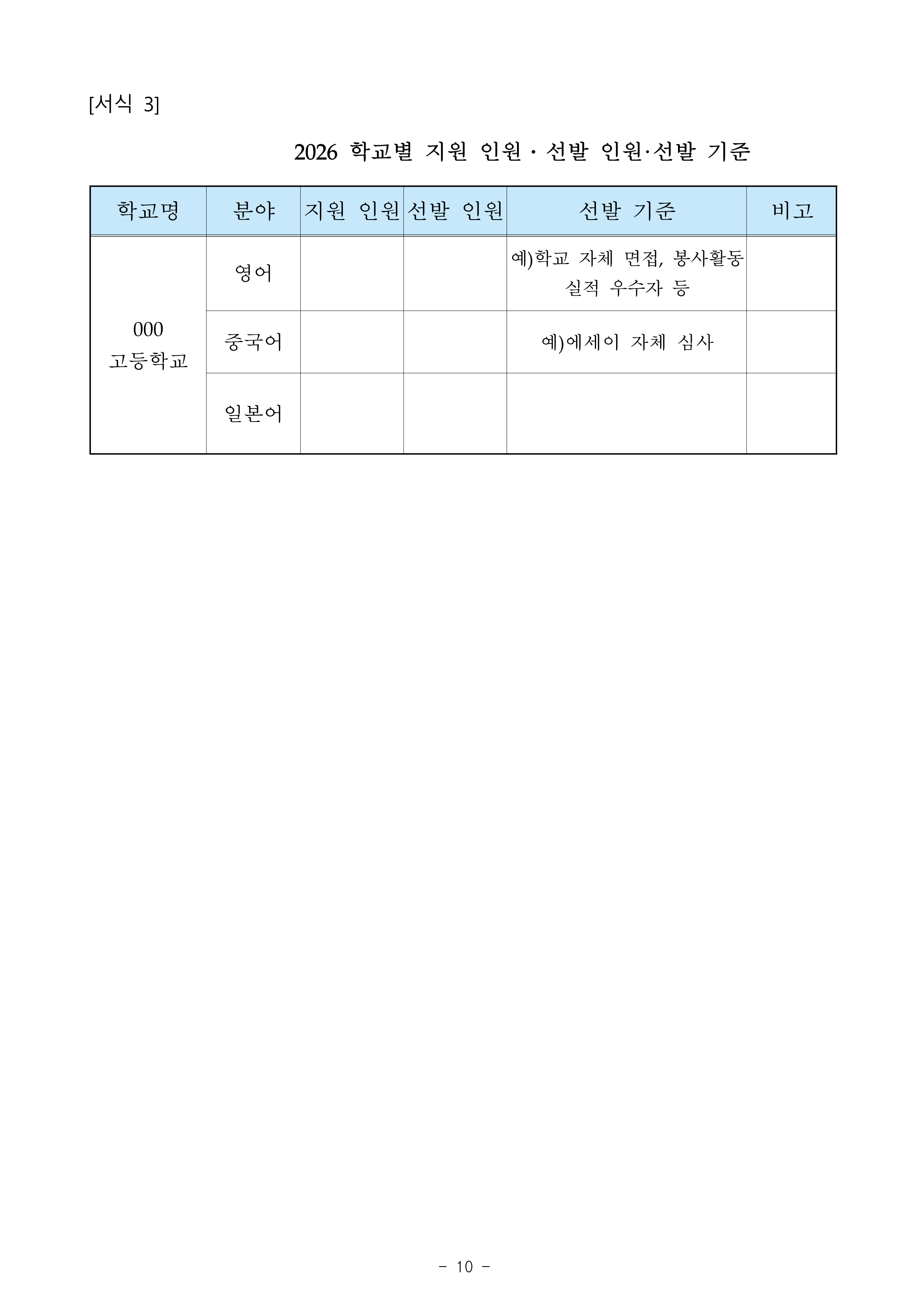 [서식 3]

2026 학교별 지원 인원 · 선발 인원·선발 기준

| 학교명 | 분야 | 지원 인원 | 선발 인원 | 선발 기준 | 비고 |
|---|---|---|---|---|---|
| 000 고등학교 | 영어 | | | 예)학교 자체 면접, 봉사활동 실적 우수자 등 | |
| | 중국어 | | | 예)에세이 자체 심사 | |
| | 일본어 | | | | |

- 10 -